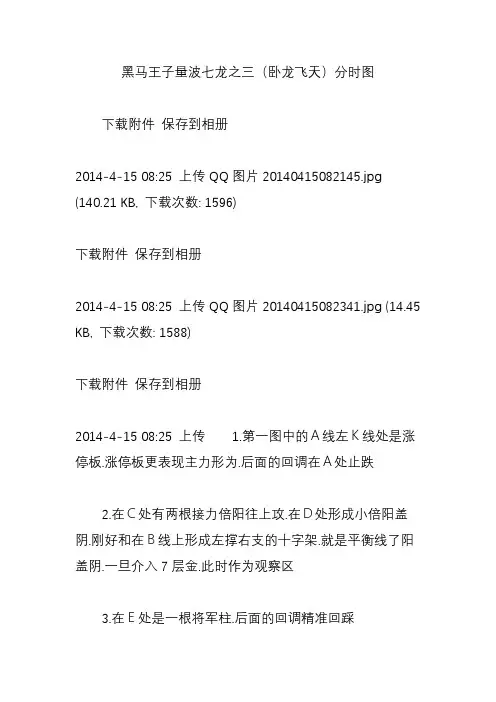 黑马王子量波七龙之三（卧龙飞天）分时图

下载附件 保存到相册

2014-4-15 08:25 上传 QQ 图片 20140415082145.jpg (140.21 KB, 下载次数: 1596)

下载附件 保存到相册

2014-4-15 08:25 上传 QQ 图片 20140415082341.jpg (14.45 KB, 下载次数: 1588)

下载附件 保存到相册

2014-4-15 08:25 上传 1.第一图中的 A 线左 K 线处是涨停板.涨停板更表现主力形为.后面的回调在 A 处止跌

2.在 C 处有两根接力倍阳往上攻.在 D 处形成小倍阳盖阴.刚好和在 B 线上形成左撑右支的十字架.就是平衡线了阳盖阴.一旦介入 7 层金.此时作为观察区

3.在 E 处是一根将军柱.后面的回调精准回踩